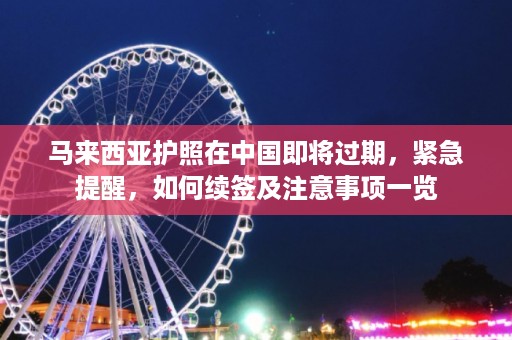 马来西亚护照在中国即将过期，紧急提醒，如何续签及注意事项一览